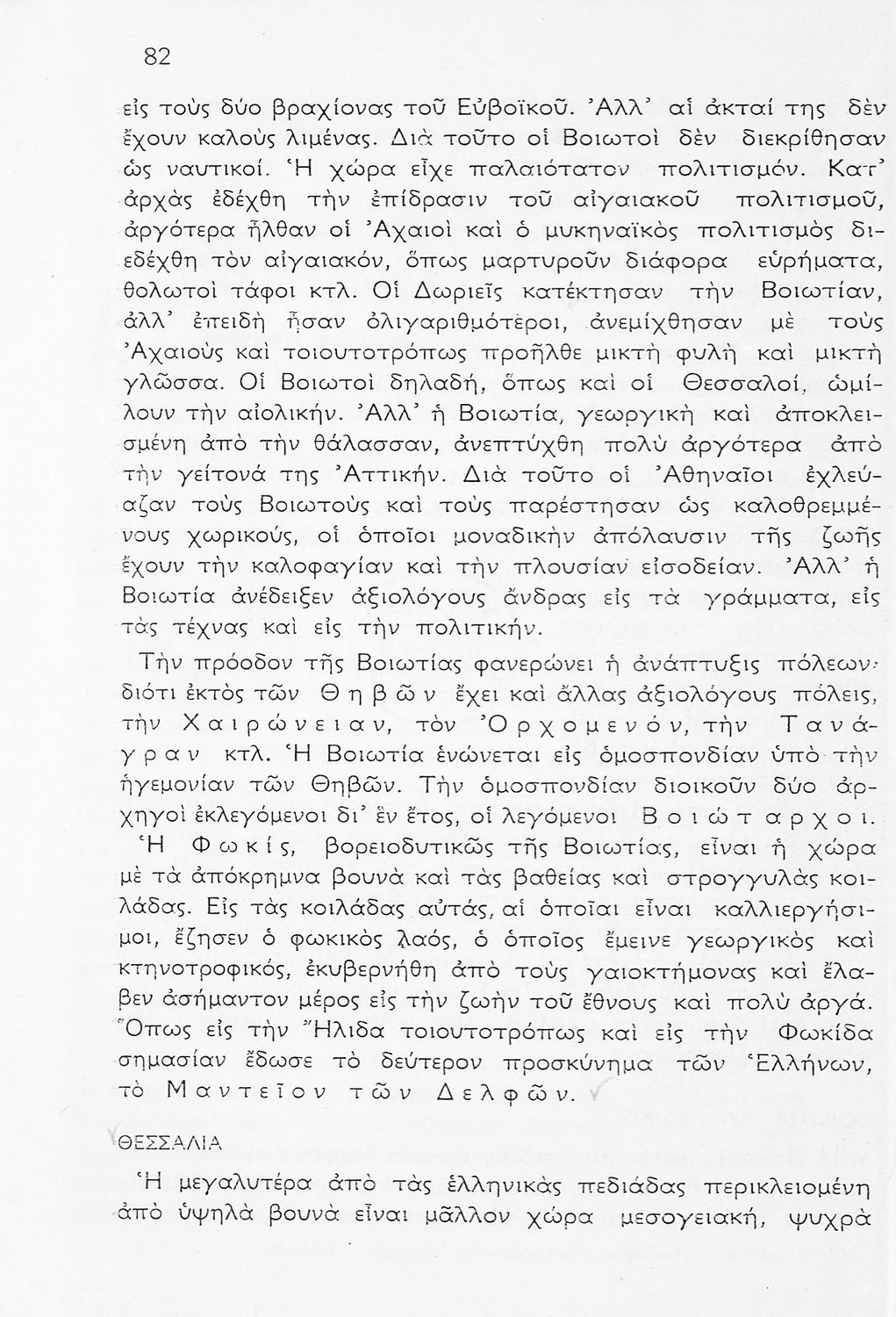 82

εἰς τοὺς δύο βραχίονας τοῦ Εὐβοϊκοῦ. Ἀλλ' αἱ ἀκταί της δὲν ἔχουν καλοὺς λιμένας. Διὰ τοῦτο οἱ Βοιωτοὶ δὲν διεκρίθησαν ὡς ναυτικοί. Ἡ χώρα εἶχε παλαιότατον πολιτισμόν. Κατ' ἀρχὰς ἐδέχθη τὴν ἐπίδρασιν τοῦ αἰγαιακοῦ πολιτισμοῦ, ἀργότερα ἦλθαν οἱ Ἀχαιοὶ καὶ ὁ μυκηναϊκὸς πολιτισμὸς διεδέχθη τὸν αἰγαιακόν, ὅπως μαρτυροῦν διάφορα εὑρήματα, θολωτοὶ τάφοι κτλ. Οἱ Δωριεῖς κατέκτησαν τὴν Βοιωτίαν, ἀλλ' ἐπειδὴ ἦσαν ὀλιγαριθμότεροι, ἀνεμίχθησαν μὲ τοὺς Ἀχαιοὺς καὶ τοιουτοτρόπως προῆλθε μικτὴ φυλὴ καὶ μικτὴ γλῶσσα. Οἱ Βοιωτοὶ δηλαδή, ὅπως καὶ οἱ Θεσσαλοί, ὡμίλουν τὴν αἰολικήν. Ἀλλ' ἡ Βοιωτία, γεωργικὴ καὶ ἀποκλεισμένη ἀπὸ τὴν θάλασσαν, ἀνεπτύχθη πολὺ ἀργότερα ἀπὸ τὴν γείτονά της Ἀττικήν. Διὰ τοῦτο οἱ Ἀθηναῖοι ἐχλεύαζαν τοὺς Βοιωτοὺς καὶ τοὺς παρέστησαν ὡς καλοθρεμμένους χωρικούς, οἱ ὁποῖοι μοναδικὴν ἀπόλαυσιν τῆς ζωῆς ἔχουν τὴν καλοφαγίαν καὶ τὴν πλουσίαν εἰσοδείαν. Ἀλλ' ἡ Βοιωτία ἀνέδειξεν ἀξιολόγους ἄνδρας εἰς τὰ γράμματα, εἰς τὰς τέχνας καὶ εἰς τὴν πολιτικήν.

Τὴν πρόοδον τῆς Βοιωτίας φανερώνει ἡ ἀνάπτυξις πόλεων· διότι ἐκτὸς τῶν Θηβῶν ἔχει καὶ ἄλλας ἀξιολόγους πόλεις, τὴν Χαιρώνειαν, τὸν Ὀρχομενόν, τὴν Τανάγραν κτλ. Ἡ Βοιωτία ἑνώνεται εἰς ὁμοσπονδίαν ὑπὸ τὴν ἡγεμονίαν τῶν Θηβῶν. Τὴν ὁμοσπονδίαν διοικοῦν δύο ἀρχηγοὶ ἐκλεγόμενοι δι' ἓν ἔτος, οἱ λεγόμενοι Βοιώταρχοι.

Ἡ Φωκίς, βορειοδυτικῶς τῆς Βοιωτίας, εἶναι ἡ χώρα μὲ τὰ ἀπόκρημνα βουνὰ καὶ τὰς βαθείας καὶ στρογγυλὰς κοιλάδας. Εἰς τὰς κοιλάδας αὐτάς, αἱ ὁποῖαι εἶναι καλλιεργήσιμοι, ἔζησεν ὁ φωκικὸς λαός, ὁ ὁποῖος ἔμεινε γεωργικὸς καὶ κτηνοτροφικός, ἐκυβερνήθη ἀπὸ τοὺς γαιοκτήμονας καὶ ἔλαβεν ἀσήμαντον μέρος εἰς τὴν ζωὴν τοῦ ἔθνους καὶ πολὺ ἀργά. Ὅπως εἰς τὴν Ἤλιδα τοιουτοτρόπως καὶ εἰς τὴν Φωκίδα σημασίαν ἔδωσε τὸ δεύτερον προσκύνημα τῶν Ἑλλήνων, τὸ Μαντεῖον τῶν Δελφῶν.

ΘΕΣΣΑΛΙΑ

Ἡ μεγαλυτέρα ἀπὸ τὰς ἑλληνικὰς πεδιάδας περικλειομένη ἀπὸ ὑψηλὰ βουνὰ εἶναι μᾶλλον χώρα μεσογειακή, ψυχρὰ